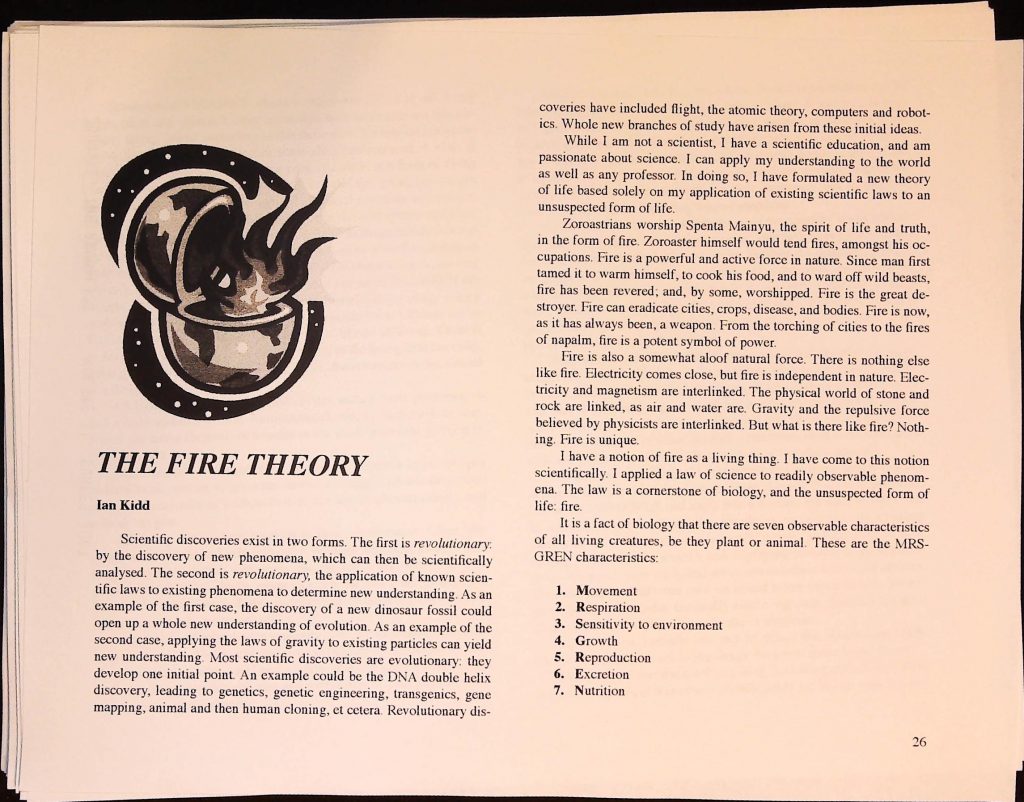 THE FIRE THEORY

Ian Kidd

Scientific discoveries exist in two forms. The first is revolutionary: by the discovery of new phenomena, which can then be scientifically analysed. The second is revolutionary, the application of known scientific laws to existing phenomena to determine new understanding. As an example of the first case, the discovery of a new dinosaur fossil could open up a whole new understanding of evolution. As an example of the second case, applying the laws of gravity to existing particles can yield new understanding. Most scientific discoveries are evolutionary: they develop one initial point. An example could be the DNA double helix discovery, leading to genetics, genetic engineering, transgenics, gene mapping, animal and then human cloning, et cetera. Revolutionary discoveries have included flight, the atomic theory, computers and robotics. Whole new branches of study have arisen from these initial ideas.

While I am not a scientist, I have a scientific education, and am passionate about science. I can apply my understanding to the world as well as any professor. In doing so, I have formulated a new theory of life based solely on my application of existing scientific laws to an unsuspected form of life.

Zoroastrians worship Spenta Mainyu, the spirit of life and truth, in the form of fire. Zoroaster himself would tend fires, amongst his occupations. Fire is a powerful and active force in nature. Since man first tamed it to warm himself, to cook his food, and to ward off wild beasts, fire has been revered; and, by some, worshipped. Fire is the great destroyer. Fire can eradicate cities, crops, disease, and bodies. Fire is now, as it has always been, a weapon. From the torching of cities to the fires of napalm, fire is a potent symbol of power.

Fire is also a somewhat aloof natural force. There is nothing else like fire. Electricity comes close, but fire is independent in nature. Electricity and magnetism are interlinked. The physical world of stone and rock are linked, as air and water are. Gravity and the repulsive force believed by physicists are interlinked. But what is there like fire? Nothing. Fire is unique.

I have a notion of fire as a living thing. I have come to this notion scientifically. I applied a law of science to readily observable phenomena. The law is a cornerstone of biology, and the unsuspected form of life: fire.

It is a fact of biology that there are seven observable characteristics of all living creatures, be they plant or animal. These are the MRS-GREN characteristics:

1. Movement
2. Respiration
3. Sensitivity to environment
4. Growth
5. Reproduction
6. Excretion
7. Nutrition

26